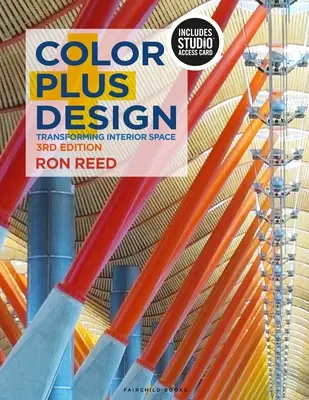 COLOR
PLUS
DESIGN
TRANSFORMING INTERIOR SPACE
3RD EDITION
RON REED

INCLUDES
STUDIO
ACCESS CARD

FAIRCHILD BOOKS